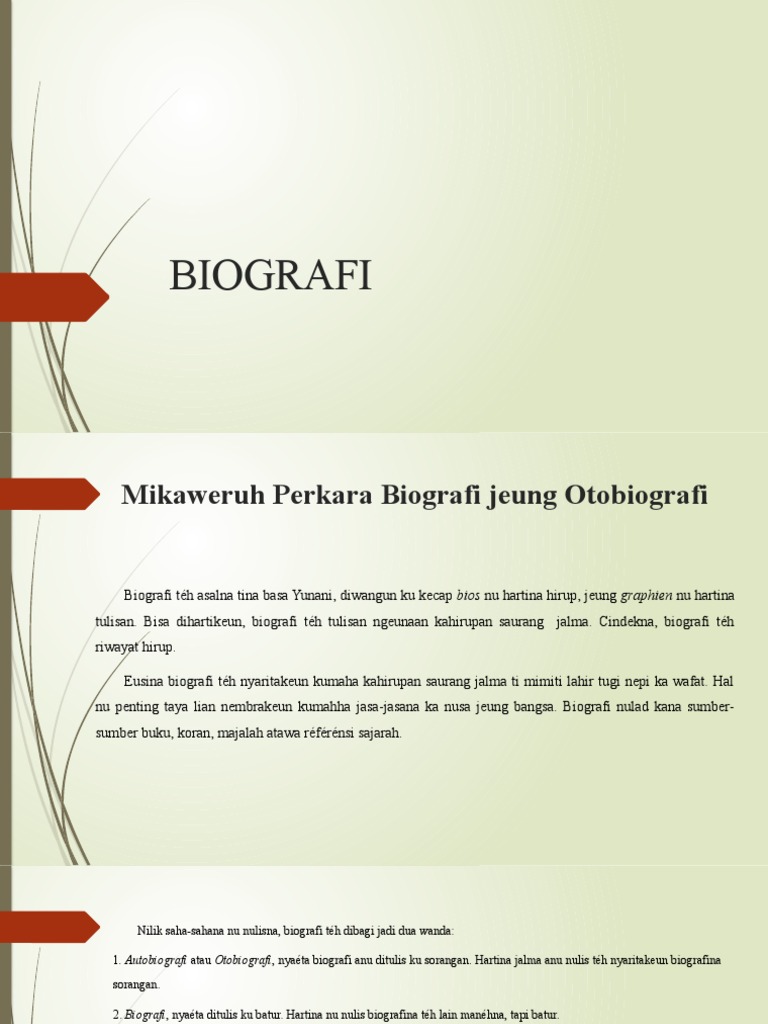 BIOGRAFI

Mikaweruh Perkara Biografi jeung Otobiografi

Biografi téh asalna tina basa Yunani, diwangun ku kecap bios nu hartina hirup, jeung graphien nu hartina tulisan. Bisa dihartikeun, biografi téh tulisan ngeunaan kahirupan saurang jalma. Cindekna, biografi téh riwayat hirup.

Eusina biografi téh nyaritakeun kumaha kahirupan saurang jalma ti mimiti lahir tugi nepi ka wafat. Hal nu penting taya lian nembrakeun kumahha jasa-jasana ka nusa jeung bangsa. Biografi nulad kana sumber-sumber buku, koran, majalah atawa référénsi sajarah.

Nilik saha-sahana nu nulisna, biografi téh dibagi jadi dua wanda:

1. Autobiografi atau Otobiografi, nyaéta biografi anu ditulis ku sorangan. Hartina jalma anu nulis téh nyaritakeun biografina sorangan.

2. Biografi, nyaéta ditulis ku batur. Hartina nu nulis biografina téh lain manéhna, tapi batur.